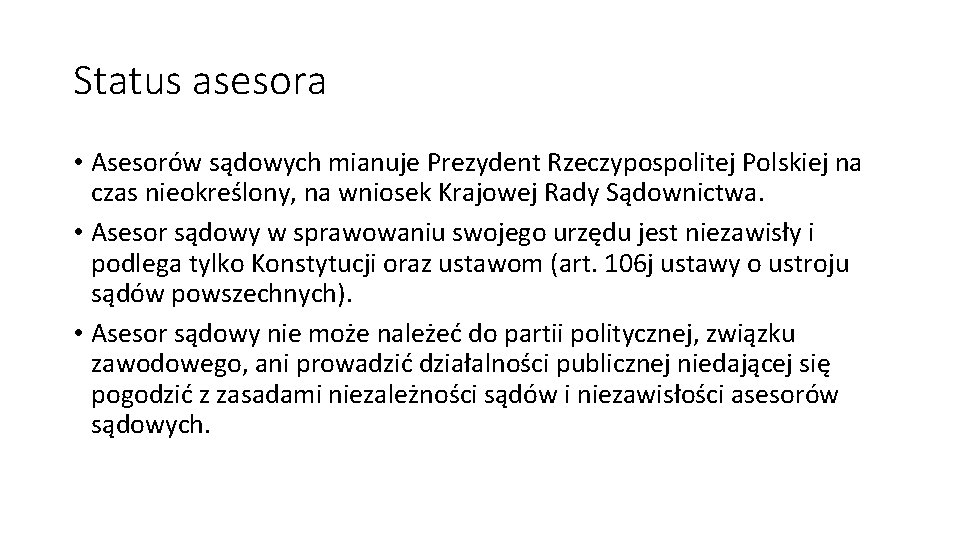 Status asesora

• Asesorów sądowych mianuje Prezydent Rzeczypospolitej Polskiej na czas nieokreślony, na wniosek Krajowej Rady Sądownictwa.
• Asesor sądowy w sprawowaniu swojego urzędu jest niezawisły i podlega tylko Konstytucji oraz ustawom (art. 106j ustawy o ustroju sądów powszechnych).
• Asesor sądowy nie może należeć do partii politycznej, związku zawodowego, ani prowadzić działalności publicznej niedającej się pogodzić z zasadami niezależności sądów i niezawisłości asesorów sądowych.